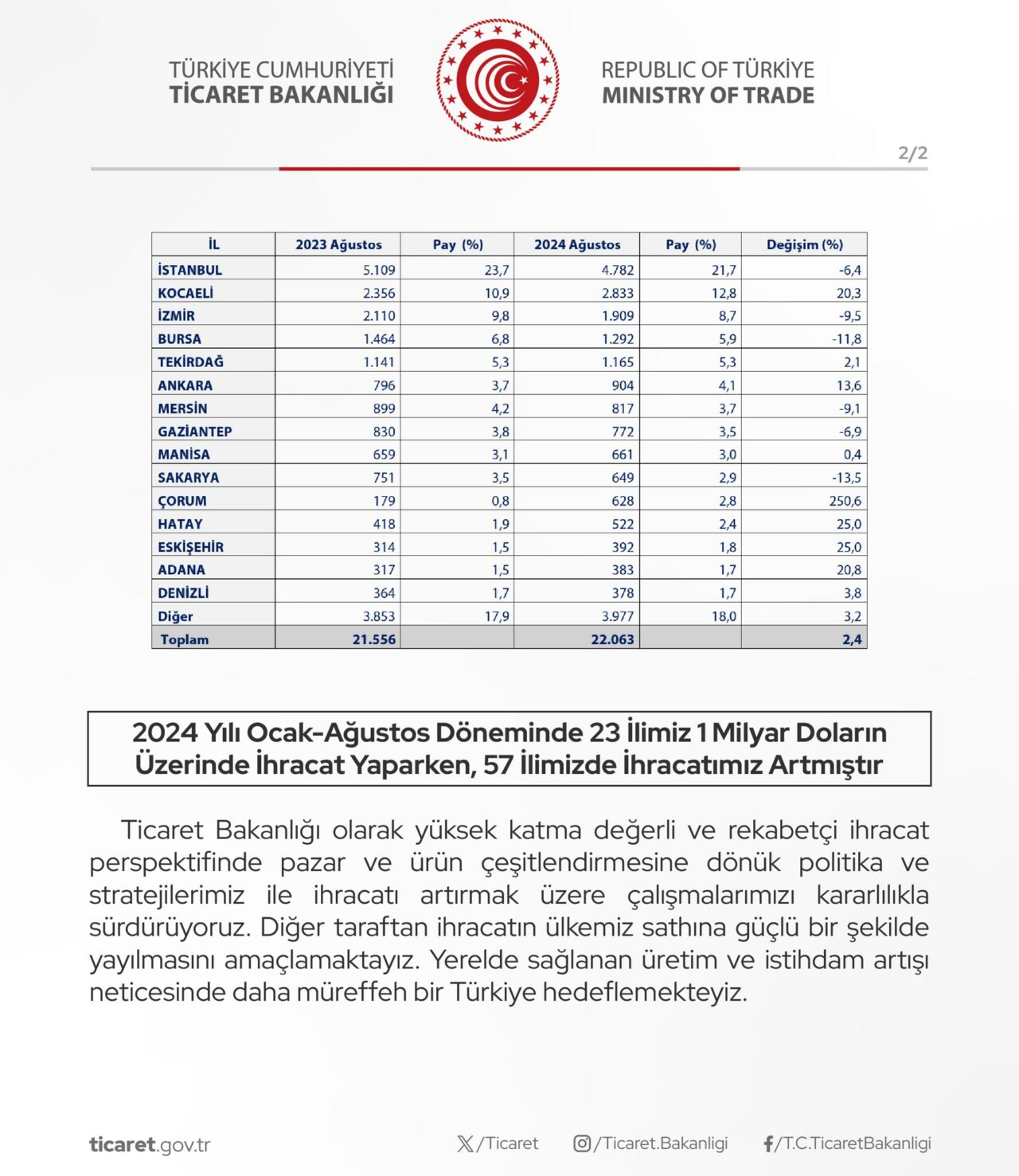 TÜRKİYE CUMHURİYETİ
TİCARET BAKANLIĞI

REPUBLIC OF TÜRKİYE
MINISTRY OF TRADE

2/2

| İL | 2023 Ağustos | Pay (%) | 2024 Ağustos | Pay (%) | Değişim (%) |
|---|---|---|---|---|---|
| İSTANBUL | 5.109 | 23,7 | 4.782 | 21,7 | -6,4 |
| KOCAELİ | 2.356 | 10,9 | 2.833 | 12,8 | 20,3 |
| İZMİR | 2.110 | 9,8 | 1.909 | 8,7 | -9,5 |
| BURSA | 1.464 | 6,8 | 1.292 | 5,9 | -11,8 |
| TEKİRDAĞ | 1.141 | 5,3 | 1.165 | 5,3 | 2,1 |
| ANKARA | 796 | 3,7 | 904 | 4,1 | 13,6 |
| MERSİN | 899 | 4,2 | 817 | 3,7 | -9,1 |
| GAZİANTEP | 830 | 3,8 | 772 | 3,5 | -6,9 |
| MANİSA | 659 | 3,1 | 661 | 3,0 | 0,4 |
| SAKARYA | 751 | 3,5 | 649 | 2,9 | -13,5 |
| ÇORUM | 179 | 0,8 | 628 | 2,8 | 250,6 |
| HATAY | 418 | 1,9 | 522 | 2,4 | 25,0 |
| ESKİŞEHİR | 314 | 1,5 | 392 | 1,8 | 25,0 |
| ADANA | 317 | 1,5 | 383 | 1,7 | 20,8 |
| DENİZLİ | 364 | 1,7 | 378 | 1,7 | 3,8 |
| Diğer | 3.853 | 17,9 | 3.977 | 18,0 | 3,2 |
| Toplam | 21.556 | | 22.063 | | 2,4 |

2024 Yılı Ocak-Ağustos Döneminde 23 İlimiz 1 Milyar Doların Üzerinde İhracat Yaparken, 57 İlimizde İhracatımız Artmıştır

Ticaret Bakanlığı olarak yüksek katma değerli ve rekabetçi ihracat perspektifinde pazar ve ürün çeşitlendirmesine dönük politika ve stratejilerimiz ile ihracatı artırmak üzere çalışmalarımızı kararlılıkla sürdürüyoruz. Diğer taraftan ihracatın ülkemiz sathına güçlü bir şekilde yayılmasını amaçlamaktayız. Yerelde sağlanan üretim ve istihdam artışı neticesinde daha müreffeh bir Türkiye hedeflemekteyiz.

ticaret.gov.tr   /Ticaret   /Ticaret.Bakanligi   /T.C.TicaretBakanligi